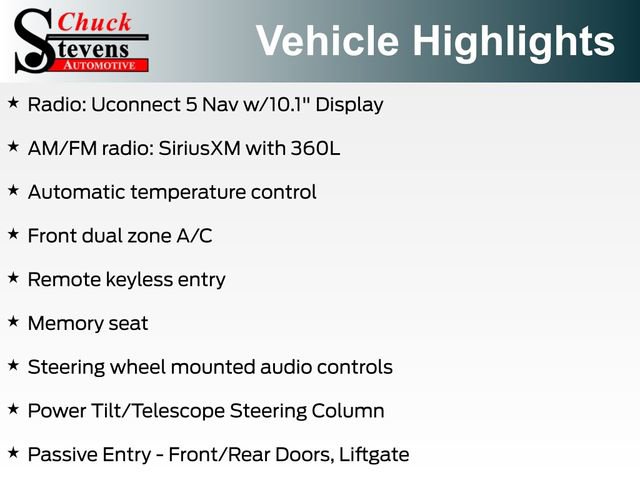 Chuck
Stevens
AUTOMOTIVE

Vehicle Highlights

★ Radio: Uconnect 5 Nav w/10.1" Display

★ AM/FM radio: SiriusXM with 360L

★ Automatic temperature control

★ Front dual zone A/C

★ Remote keyless entry

★ Memory seat

★ Steering wheel mounted audio controls

★ Power Tilt/Telescope Steering Column

★ Passive Entry - Front/Rear Doors, Liftgate